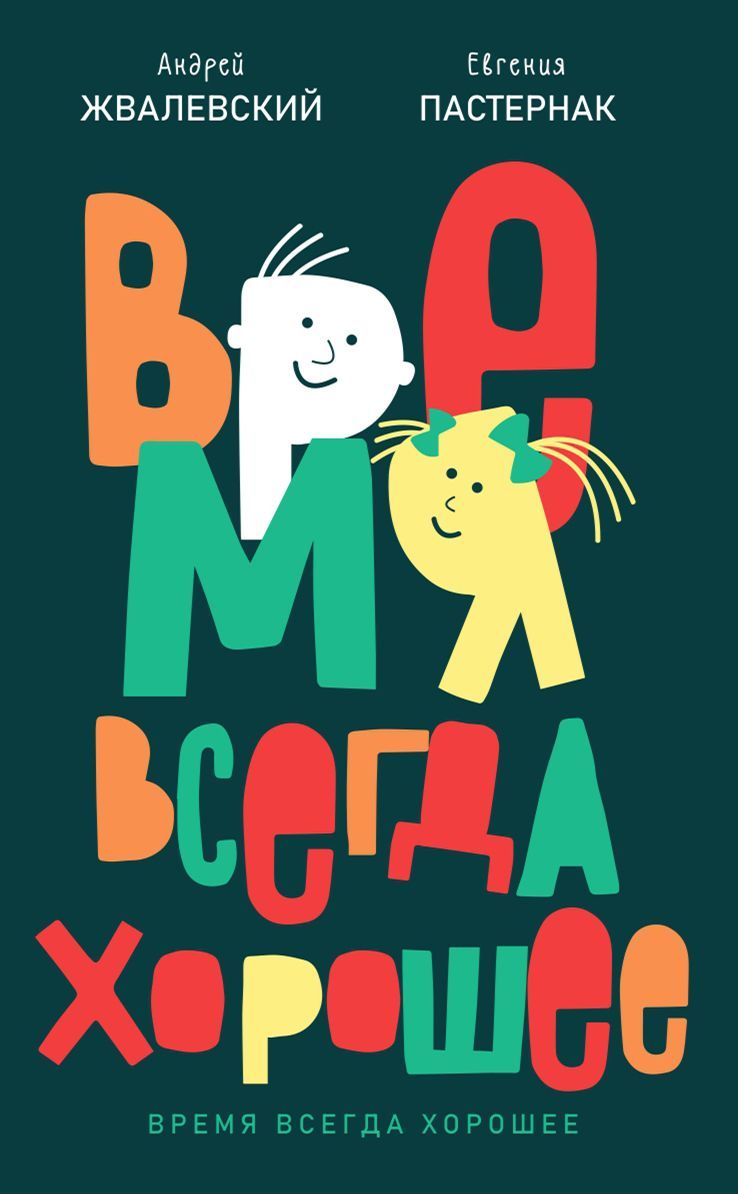 Андрей
ЖВАЛЕВСКИЙ

Евгения
ПАСТЕРНАК

ВРЕМЯ
ВСЕГДА
ХОРОШЕЕ

ВРЕМЯ ВСЕГДА ХОРОШЕЕ